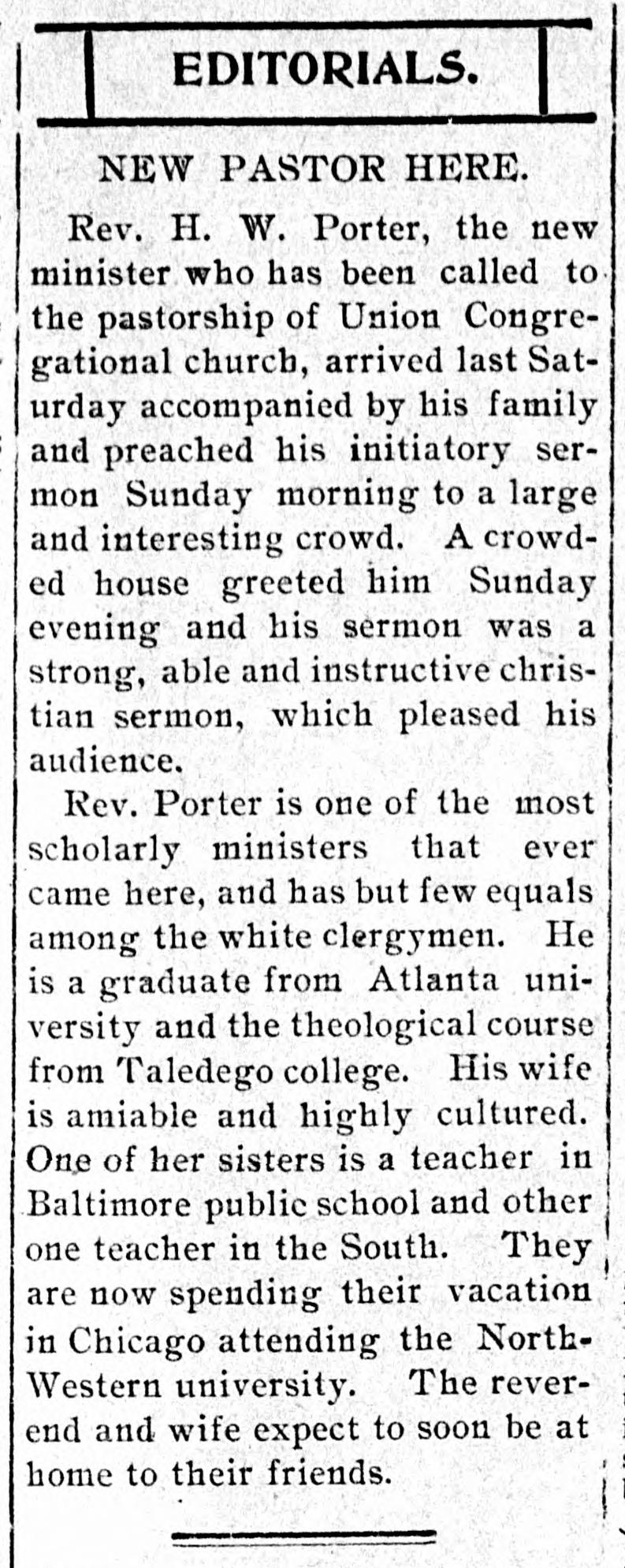 EDITORIALS.

NEW PASTOR HERE.

Rev. H. W. Porter, the new minister who has been called to the pastorship of Union Congregational church, arrived last Saturday accompanied by his family and preached his initiatory sermon Sunday morning to a large and interesting crowd. A crowded house greeted him Sunday evening and his sermon was a strong, able and instructive christian sermon, which pleased his audience.

Rev. Porter is one of the most scholarly ministers that ever came here, and has but few equals among the white clergymen. He is a graduate from Atlanta university and the theological course from Taledego college. His wife is amiable and highly cultured. One of her sisters is a teacher in Baltimore public school and other one teacher in the South. They are now spending their vacation in Chicago attending the North-Western university. The reverend and wife expect to soon be at home to their friends.